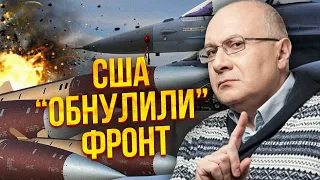 США
"ОБНУЛИЛИ"
ФРОНТ